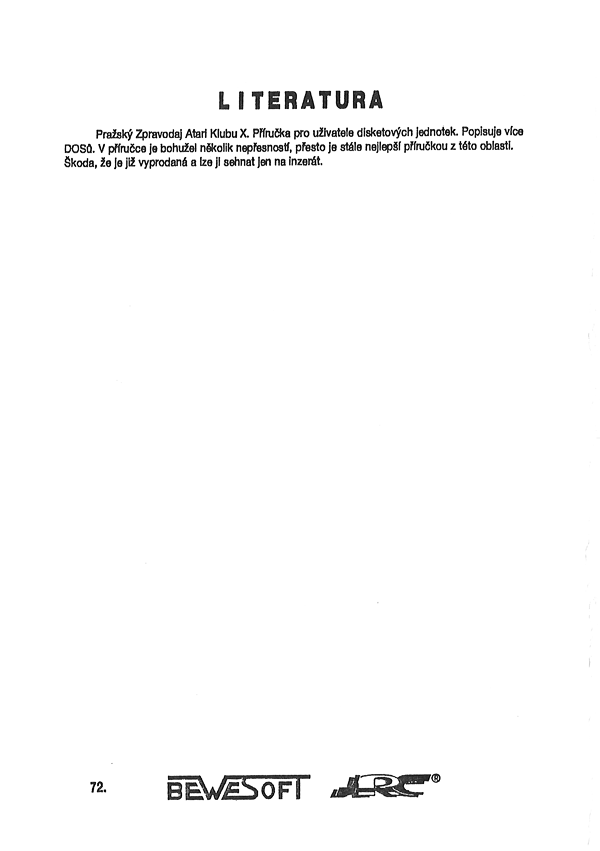 LITERATURA

Pražský Zpravodaj Atari Klubu X. Příručka pro uživatele disketových jednotek. Popisuje více DOSů. V příručce je bohužel několik nepřesností, přesto je stále nejlepší příručkou z této oblasti. Škoda, že je již vyprodaná a lze ji sehnat jen na inzerát.

72.

BEWESOFT

JRC®